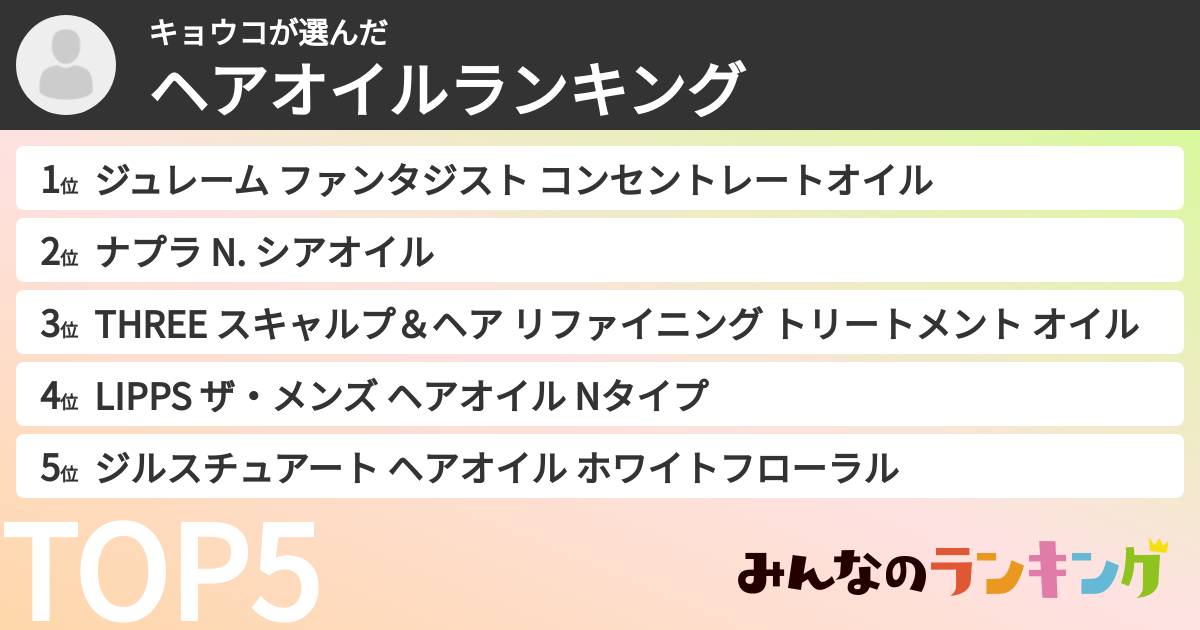 キョウコが選んだ
ヘアオイルランキング

1位 ジュレーム ファンタジスト コンセントレートオイル

2位 ナプラ N. シアオイル

3位 THREE スキャルプ＆ヘア リファイニング トリートメント オイル

4位 LIPPS ザ・メンズ ヘアオイル Nタイプ

5位 ジルスチュアート ヘアオイル ホワイトフローラル

TOP5

みんなのランキング